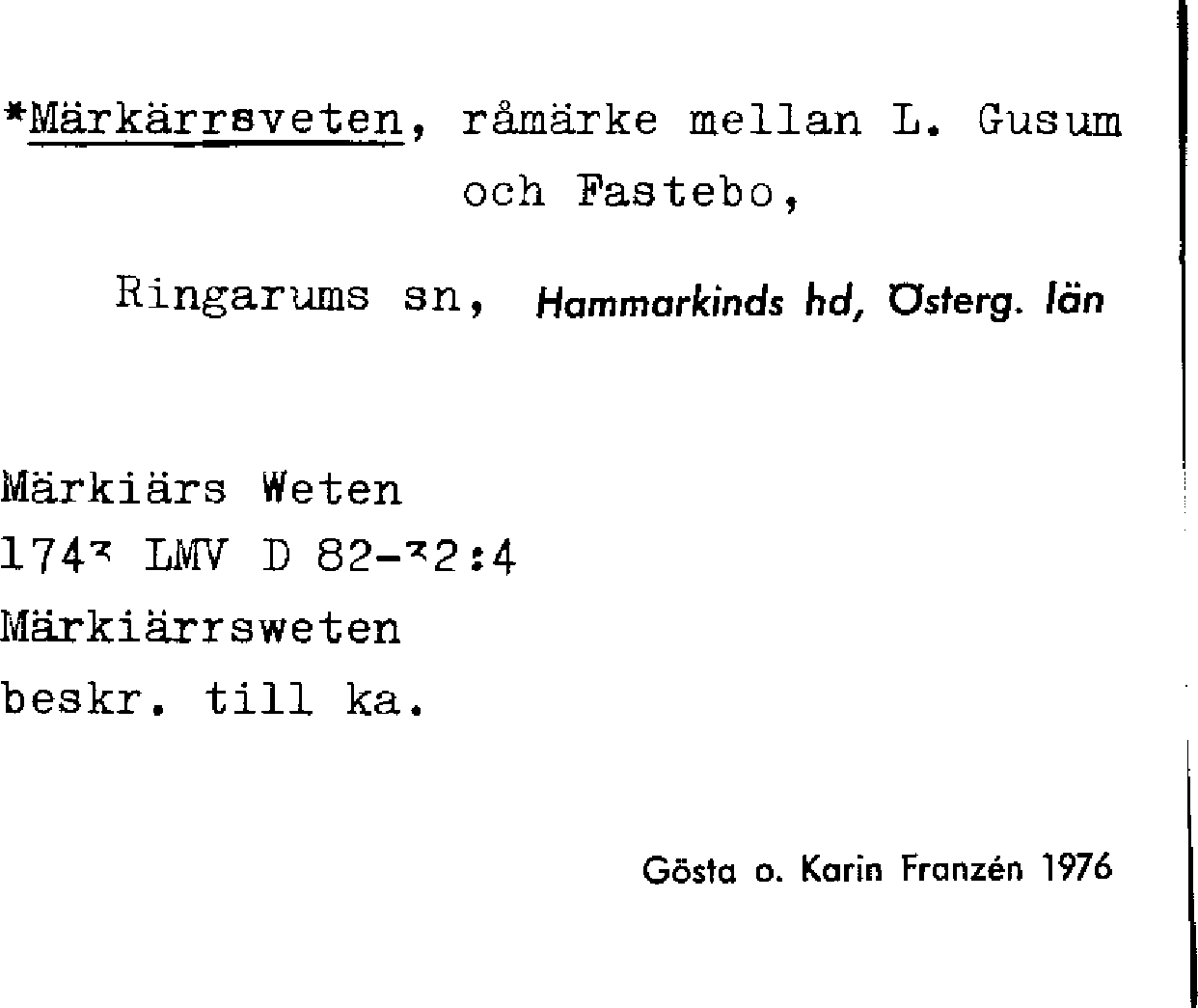 *Märkärrsveten, råmärke mellan L. Gusum och Fastebo,

Ringarums sn, Hammarkinds hd, Österg. län

Märkiärs Weten
1743 LMV D 82-32:4
Märkiärrsweten
beskr. till ka.

Gösta o. Karin Franzén 1976